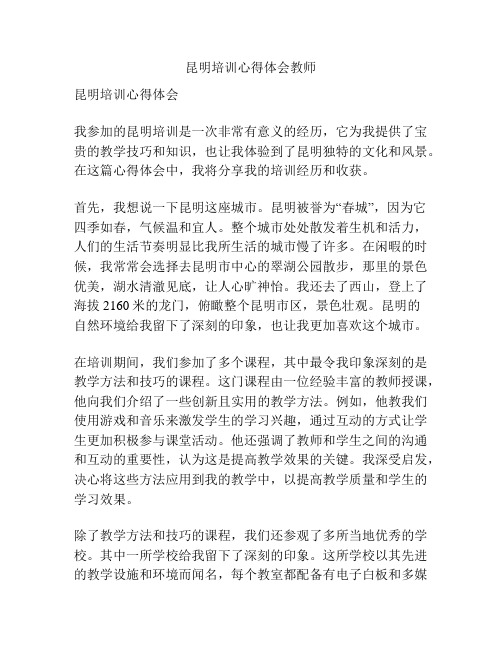 昆明培训心得体会教师

昆明培训心得体会

我参加的昆明培训是一次非常有意义的经历，它为我提供了宝贵的教学技巧和知识，也让我体验到了昆明独特的文化和风景。在这篇心得体会中，我将分享我的培训经历和收获。

首先，我想说一下昆明这座城市。昆明被誉为“春城”，因为它四季如春，气候温和宜人。整个城市处处散发着生机和活力，人们的生活节奏明显比我所生活的城市慢了许多。在闲暇的时候，我常常会选择去昆明市中心的翠湖公园散步，那里的景色优美，湖水清澈见底，让人心旷神怡。我还去了西山，登上了海拔 2160 米的龙门，俯瞰整个昆明市区，景色壮观。昆明的自然环境给我留下了深刻的印象，也让我更加喜欢这个城市。

在培训期间，我们参加了多个课程，其中最令我印象深刻的是教学方法和技巧的课程。这门课程由一位经验丰富的教师授课，他向我们介绍了一些创新且实用的教学方法。例如，他教我们使用游戏和音乐来激发学生的学习兴趣，通过互动的方式让学生更加积极参与课堂活动。他还强调了教师和学生之间的沟通和互动的重要性，认为这是提高教学效果的关键。我深受启发，决心将这些方法应用到我的教学中，以提高教学质量和学生的学习效果。

除了教学方法和技巧的课程，我们还参观了多所当地优秀的学校。其中一所学校给我留下了深刻的印象。这所学校以其先进的教学设施和环境而闻名，每个教室都配备有电子白板和多媒